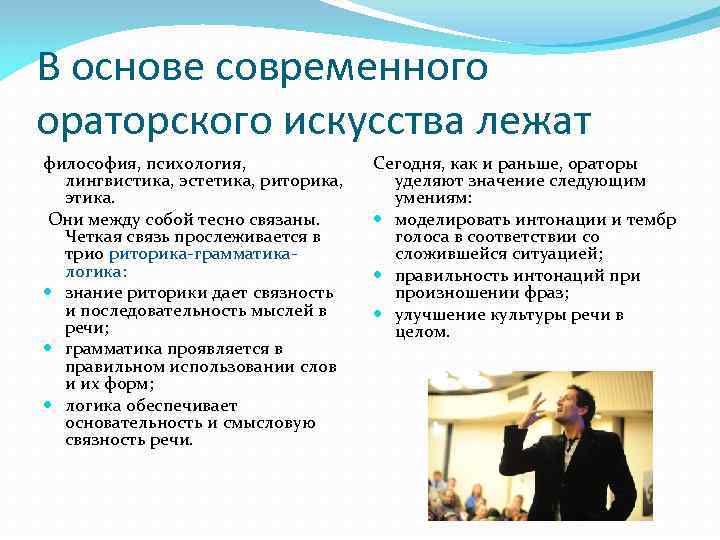 В основе современного ораторского искусства лежат

философия, психология, лингвистика, эстетика, риторика, этика.

Они между собой тесно связаны. Четкая связь прослеживается в трио риторика-грамматика-логика:

- знание риторики дает связность и последовательность мыслей в речи;
- грамматика проявляется в правильном использовании слов и их форм;
- логика обеспечивает основательность и смысловую связность речи.

Сегодня, как и раньше, ораторы уделяют значение следующим умениям:

- моделировать интонации и тембр голоса в соответствии со сложившейся ситуацией;
- правильность интонаций при произношении фраз;
- улучшение культуры речи в целом.